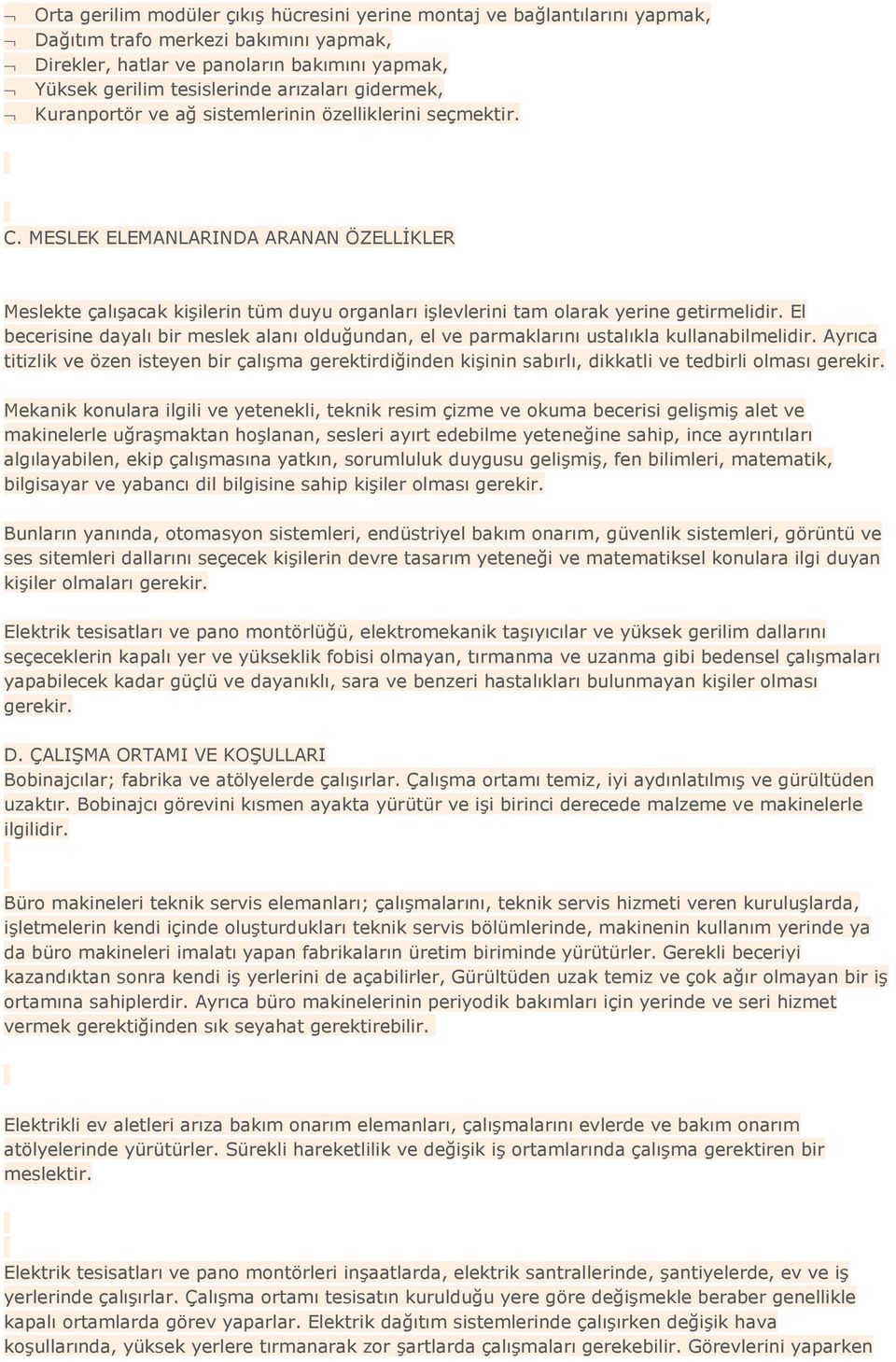 ¬ Orta gerilim modüler çıkış hücresini yerine montaj ve bağlantılarını yapmak,
¬ Dağıtım trafo merkezi bakımını yapmak,
¬ Direkler, hatlar ve panoların bakımını yapmak,
¬ Yüksek gerilim tesislerinde arızaları gidermek,
¬ Kuranportör ve ağ sistemlerinin özelliklerini seçmektir.

C. MESLEK ELEMANLARINDA ARANAN ÖZELLİKLER

Meslekte çalışacak kişilerin tüm duyu organları işlevlerini tam olarak yerine getirmelidir. El becerisine dayalı bir meslek alanı olduğundan, el ve parmaklarını ustalıkla kullanabilmelidir. Ayrıca titizlik ve özen isteyen bir çalışma gerektirdiğinden kişinin sabırlı, dikkatli ve tedbirli olması gerekir.

Mekanik konulara ilgili ve yetenekli, teknik resim çizme ve okuma becerisi gelişmiş alet ve makinelerle uğraşmaktan hoşlanan, sesleri ayırt edebilme yeteneğine sahip, ince ayrıntıları algılayabilen, ekip çalışmasına yatkın, sorumluluk duygusu gelişmiş, fen bilimleri, matematik, bilgisayar ve yabancı dil bilgisine sahip kişiler olması gerekir.

Bunların yanında, otomasyon sistemleri, endüstriyel bakım onarım, güvenlik sistemleri, görüntü ve ses sitemleri dallarını seçecek kişilerin devre tasarım yeteneği ve matematiksel konulara ilgi duyan kişiler olmaları gerekir.

Elektrik tesisatları ve pano montörlüğü, elektromekanik taşıyıcılar ve yüksek gerilim dallarını seçeceklerin kapalı yer ve yükseklik fobisi olmayan, tırmanma ve uzanma gibi bedensel çalışmaları yapabilecek kadar güçlü ve dayanıklı, sara ve benzeri hastalıkları bulunmayan kişiler olması gerekir.

D. ÇALIŞMA ORTAMI VE KOŞULLARI
Bobinajcılar; fabrika ve atölyelerde çalışırlar. Çalışma ortamı temiz, iyi aydınlatılmış ve gürültüden uzaktır. Bobinajcı görevini kısmen ayakta yürütür ve işi birinci derecede malzeme ve makinelerle ilgilidir.

Büro makineleri teknik servis elemanları; çalışmalarını, teknik servis hizmeti veren kuruluşlarda, işletmelerin kendi içinde oluşturdukları teknik servis bölümlerinde, makinenin kullanım yerinde ya da büro makineleri imalatı yapan fabrikaların üretim biriminde yürütürler. Gerekli beceriyi kazandıktan sonra kendi iş yerlerini de açabilirler, Gürültüden uzak temiz ve çok ağır olmayan bir iş ortamına sahiplerdir. Ayrıca büro makinelerinin periyodik bakımları için yerinde ve seri hizmet vermek gerektiğinden sık seyahat gerektirebilir.

Elektrikli ev aletleri arıza bakım onarım elemanları, çalışmalarını evlerde ve bakım onarım atölyelerinde yürütürler. Sürekli hareketlilik ve değişik iş ortamlarında çalışma gerektiren bir meslektir.

Elektrik tesisatları ve pano montörleri inşaatlarda, elektrik santrallerinde, şantiyelerde, ev ve iş yerlerinde çalışırlar. Çalışma ortamı tesisatın kurulduğu yere göre değişmekle beraber genellikle kapalı ortamlarda görev yaparlar. Elektrik dağıtım sistemlerinde çalışırken değişik hava koşullarında, yüksek yerlere tırmanarak zor şartlarda çalışmaları gerekebilir. Görevlerini yaparken